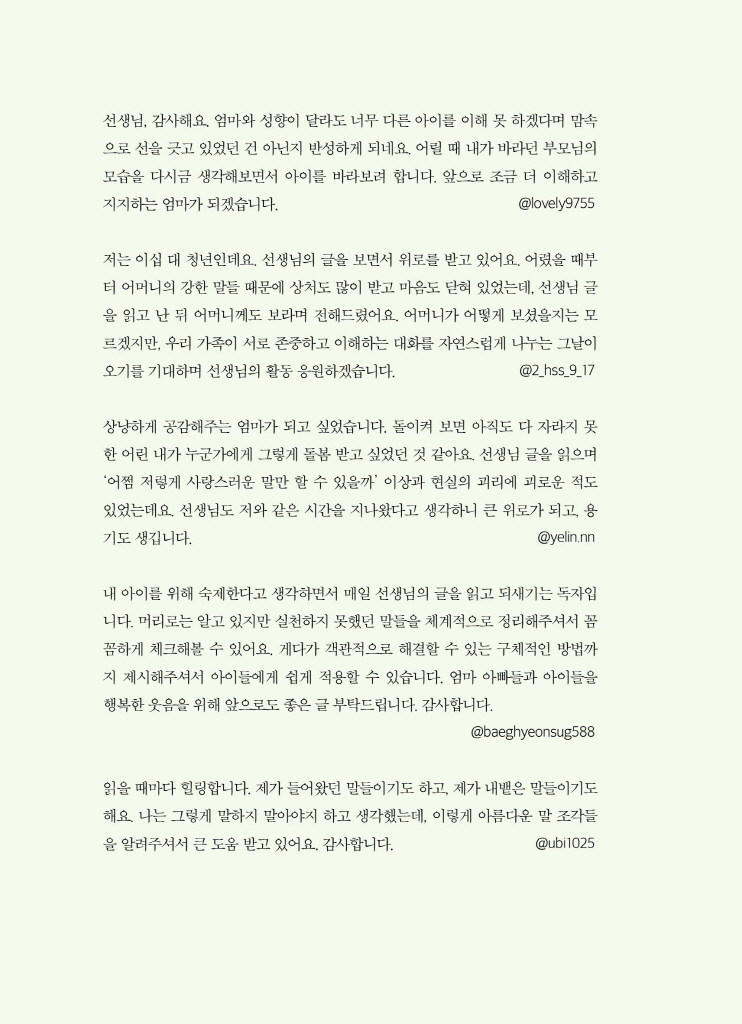 선생님, 감사해요. 엄마와 성향이 달라도 너무 다른 아이를 이해 못 하겠다며 맘속으로 선을 긋고 있었던 건 아닌지 반성하게 되네요. 어릴 때 내가 바라던 부모님의 모습을 다시금 생각해보면서 아이를 바라보려 합니다. 앞으로 조금 더 이해하고 지지하는 엄마가 되겠습니다. @lovely9755

저는 이십 대 청년인데요. 선생님의 글을 보면서 위로를 받고 있어요. 어렸을 때부터 어머니의 강한 말들 때문에 상처도 많이 받고 마음도 닫혀 있었는데, 선생님 글을 읽고 난 뒤 어머니께도 보라며 전해드렸어요. 어머니가 어떻게 보셨을지는 모르겠지만, 우리 가족이 서로 존중하고 이해하는 대화를 자연스럽게 나누는 그날이 오기를 기대하며 선생님의 활동 응원하겠습니다. @2_hss_9_17

상냥하게 공감해주는 엄마가 되고 싶었습니다. 돌이켜 보면 아직도 다 자라지 못한 어린 내가 누군가에게 그렇게 돌봄 받고 싶었던 것 같아요. 선생님 글을 읽으며 '어쩜 저렇게 사랑스러운 말만 할 수 있을까' 이상과 현실의 괴리에 괴로운 적도 있었는데요. 선생님도 저와 같은 시간을 지나왔다고 생각하니 큰 위로가 되고, 용기도 생깁니다. @yelin.nn

내 아이를 위해 숙제한다고 생각하면서 매일 선생님의 글을 읽고 되새기는 독자입니다. 머리로는 알고 있지만 실천하지 못했던 말들을 체계적으로 정리해주셔서 꼼꼼하게 체크해볼 수 있어요. 게다가 객관적으로 해결할 수 있는 구체적인 방법까지 제시해주셔서 아이들에게 쉽게 적용할 수 있습니다. 엄마 아빠들과 아이들을 행복한 웃음을 위해 앞으로도 좋은 글 부탁드립니다. 감사합니다. @baeghyeonsug588

읽을 때마다 힐링합니다. 제가 들어왔던 말들이기도 하고, 제가 내뱉은 말들이기도 해요. 나는 그렇게 말하지 말아야지 하고 생각했는데, 이렇게 아름다운 말 조각들을 알려주셔서 큰 도움 받고 있어요. 감사합니다. @ubi1025